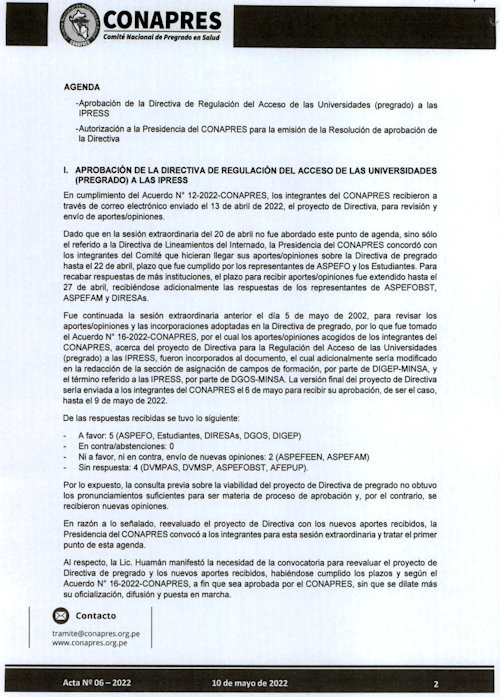 CONAPRES
Comité Nacional de Pregrado en Salud

AGENDA

-Aprobación de la Directiva de Regulación del Acceso de las Universidades (pregrado) a las IPRESS

-Autorización a la Presidencia del CONAPRES para la emisión de la Resolución de aprobación de la Directiva

I. APROBACIÓN DE LA DIRECTIVA DE REGULACIÓN DEL ACCESO DE LAS UNIVERSIDADES (PREGRADO) A LAS IPRESS

En cumplimiento del Acuerdo N° 12-2022-CONAPRES, los integrantes del CONAPRES recibieron a través de correo electrónico enviado el 13 de abril de 2022, el proyecto de Directiva, para revisión y envío de aportes/opiniones.

Dado que en la sesión extraordinaria del 20 de abril no fue abordado este punto de agenda, sino sólo el referido a la Directiva de Lineamientos del Internado, la Presidencia del CONAPRES concordó con los integrantes del Comité que hicieran llegar sus aportes/opiniones sobre la Directiva de pregrado hasta el 22 de abril, plazo que fue cumplido por los representantes de ASPEFO y los Estudiantes. Para recabar respuestas de más instituciones, el plazo para recibir aportes/opiniones fue extendido hasta el 27 de abril, recibiéndose adicionalmente las respuestas de los representantes de ASPEFOBST, ASPEFAM y DIRESAs.

Fue continuada la sesión extraordinaria anterior el día 5 de mayo de 2002, para revisar los aportes/opiniones y las incorporaciones adoptadas en la Directiva de pregrado, por lo que fue tomado el Acuerdo N° 16-2022-CONAPRES, por el cual los aportes/opiniones acogidos de los integrantes del CONAPRES, acerca del proyecto de Directiva para la Regulación del Acceso de las Universidades (pregrado) a las IPRESS, fueron incorporados al documento, el cual adicionalmente sería modificado en la redacción de la sección de asignación de campos de formación, por parte de DIGEP-MINSA, y el término referido a las IPRESS, por parte de DGOS-MINSA. La versión final del proyecto de Directiva sería enviada a los integrantes del CONAPRES el 6 de mayo para recibir su aprobación, de ser el caso, hasta el 9 de mayo de 2022.

De las respuestas recibidas se tuvo lo siguiente:

- A favor: 5 (ASPEFO, Estudiantes, DIRESAs, DGOS, DIGEP)
- En contra/abstenciones: 0
- Ni a favor, ni en contra, envío de nuevas opiniones: 2 (ASPEFEEN, ASPEFAM)
- Sin respuesta: 4 (DVMPAS, DVMSP, ASPEFOBST, AFEPUP).

Por lo expuesto, la consulta previa sobre la viabilidad del proyecto de Directiva de pregrado no obtuvo los pronunciamientos suficientes para ser materia de proceso de aprobación y, por el contrario, se recibieron nuevas opiniones.

En razón a lo señalado, reevaluado el proyecto de Directiva con los nuevos aportes recibidos, la Presidencia del CONAPRES convocó a los integrantes para esta sesión extraordinaria y tratar el primer punto de esta agenda.

Al respecto, la Lic. Huamán manifestó la necesidad de la convocatoria para reevaluar el proyecto de Directiva de pregrado y los nuevos aportes recibidos, habiéndose cumplido los plazos y según el Acuerdo N° 16-2022-CONAPRES, a fin que sea aprobada por el CONAPRES, sin que se dilate más su oficialización, difusión y puesta en marcha.

Contacto
tramite@conapres.org.pe
www.conapres.org.pe

Acta Nº 06 – 2022 10 de mayo de 2022 2